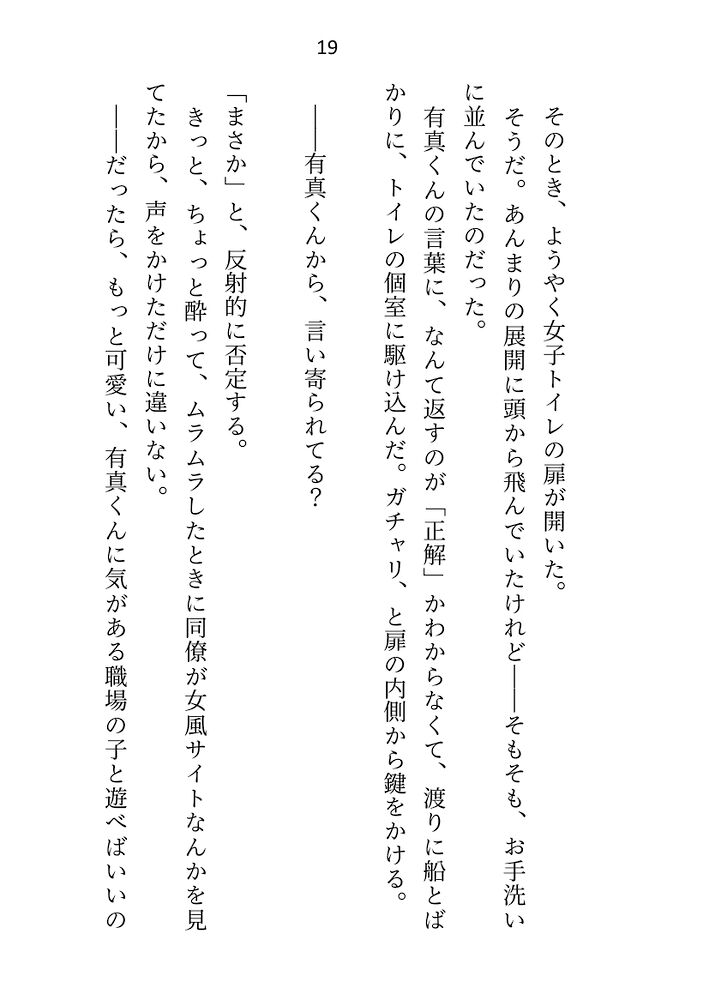 19

そのとき、ようやく女子トイレの扉が開いた。

そうだ。あんまりの展開に頭から飛んでいたけれど――そもそも、お手洗いに並んでいたのだった。

有真くんの言葉に、なんて返すのが「正解」かわからなくて、渡りに船とばかりに、トイレの個室に駆け込んだ。ガチャリ、と扉の内側から鍵をかける。

――有真くんから、言い寄られてる？

「まさか」と、反射的に否定する。

きっと、ちょっと酔って、ムラムラしたときに同僚が女風サイトなんかを見てたから、声をかけただけに違いない。

――だったら、もっと可愛い、有真くんに気がある職場の子と遊べばいいの